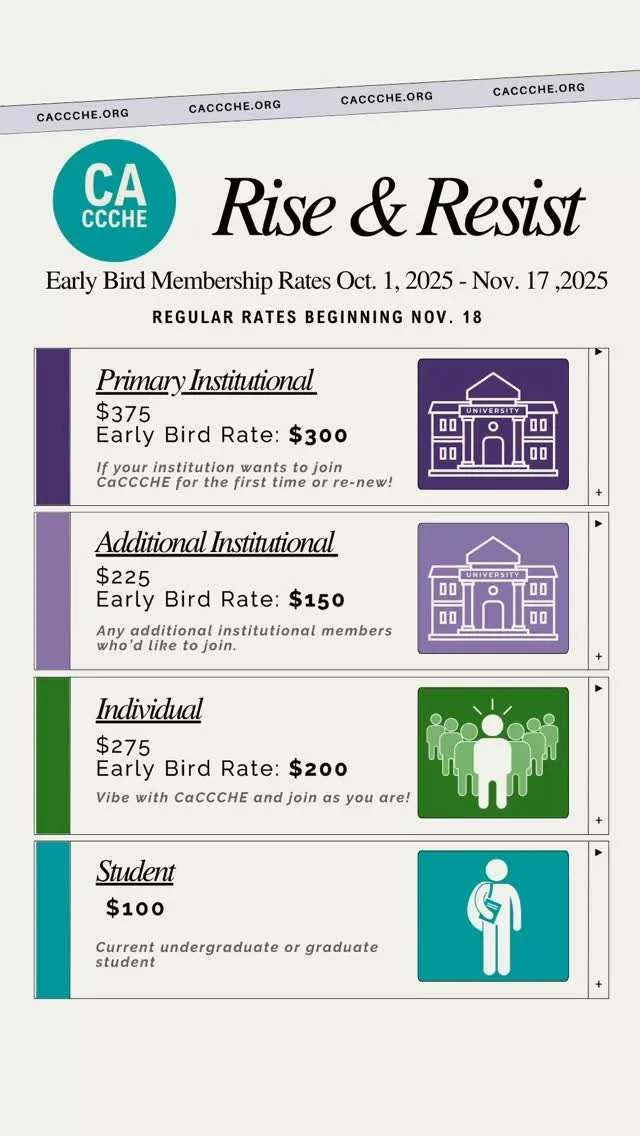 CACCCHE.ORG CACCCHE.ORG CACCCHE.ORG CACCCHE.ORG

CA CCCHE

Rise & Resist

Early Bird Membership Rates Oct. 1, 2025 - Nov. 17 ,2025

REGULAR RATES BEGINNING NOV. 18

Primary Institutional
$375
Early Bird Rate: $300
If your institution wants to join CaCCCHE for the first time or re-new!

UNIVERSITY

Additional Institutional
$225
Early Bird Rate: $150
Any additional institutional members who'd like to join.

UNIVERSITY

Individual
$275
Early Bird Rate: $200
Vibe with CaCCCHE and join as you are!

Student
$100
Current undergraduate or graduate student